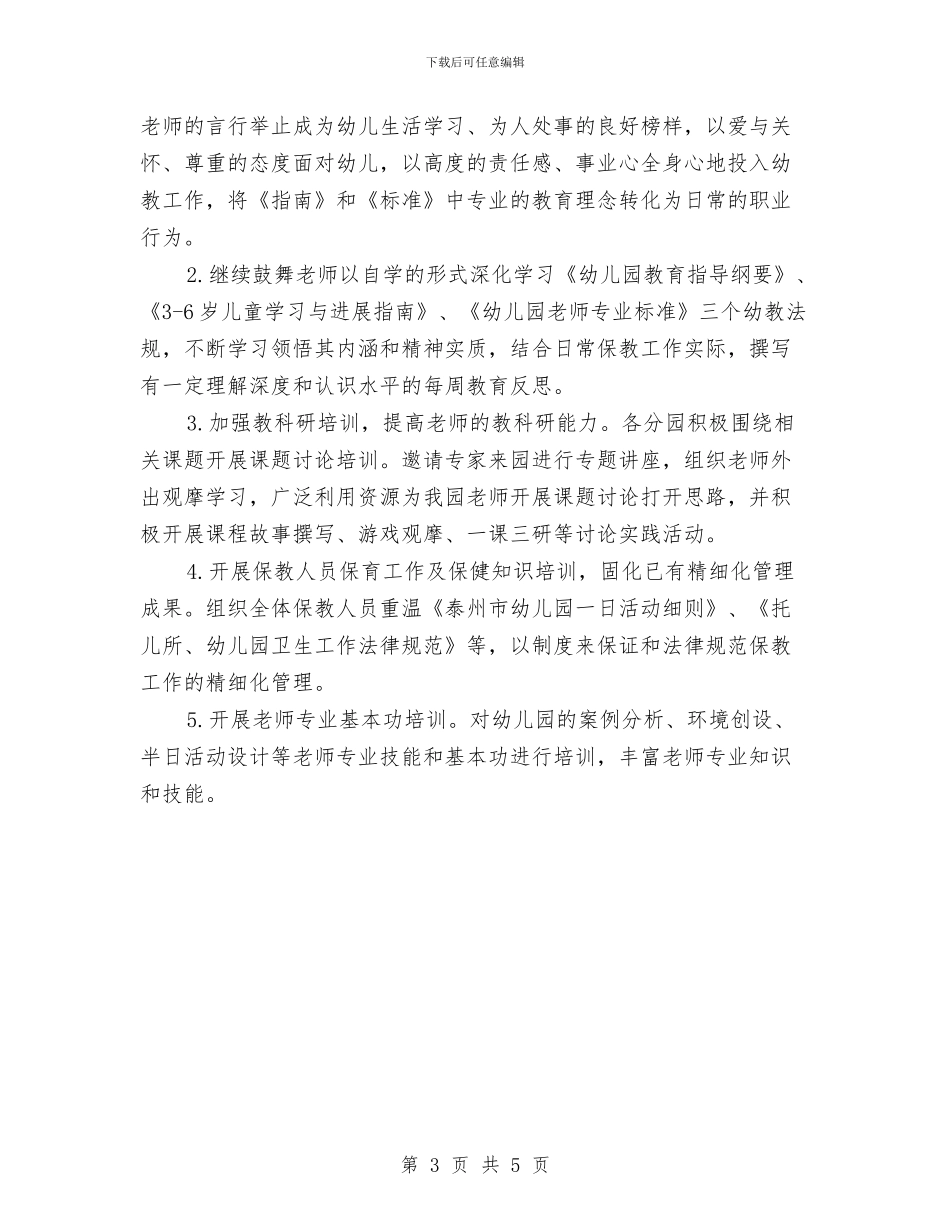 下载后可任意编辑

老师的言行举止成为幼儿生活学习、为人处事的良好榜样，以爱与关怀、尊重的态度面对幼儿，以高度的责任感、事业心全身心地投入幼教工作，将《指南》和《标准》中专业的教育理念转化为日常的职业行为。

2.继续鼓舞老师以自学的形式深化学习《幼儿园教育指导纲要》、《3-6岁儿童学习与进展指南》、《幼儿园老师专业标准》三个幼教法规，不断学习领悟其内涵和精神实质，结合日常保教工作实际，撰写有一定理解深度和认识水平的每周教育反思。

3.加强教科研培训，提高老师的教科研能力。各分园积极围绕相关课题开展课题讨论培训。邀请专家来园进行专题讲座，组织老师外出观摩学习，广泛利用资源为我园老师开展课题讨论打开思路，并积极开展课程故事撰写、游戏观摩、一课三研等讨论实践活动。

4.开展保教人员保育工作及保健知识培训，固化已有精细化管理成果。组织全体保教人员重温《泰州市幼儿园一日活动细则》、《托儿所、幼儿园卫生工作法律规范》等，以制度来保证和法律规范保教工作的精细化管理。

5.开展老师专业基本功培训。对幼儿园的案例分析、环境创设、半日活动设计等老师专业技能和基本功进行培训，丰富老师专业知识和技能。

第 3 页 共 5 页